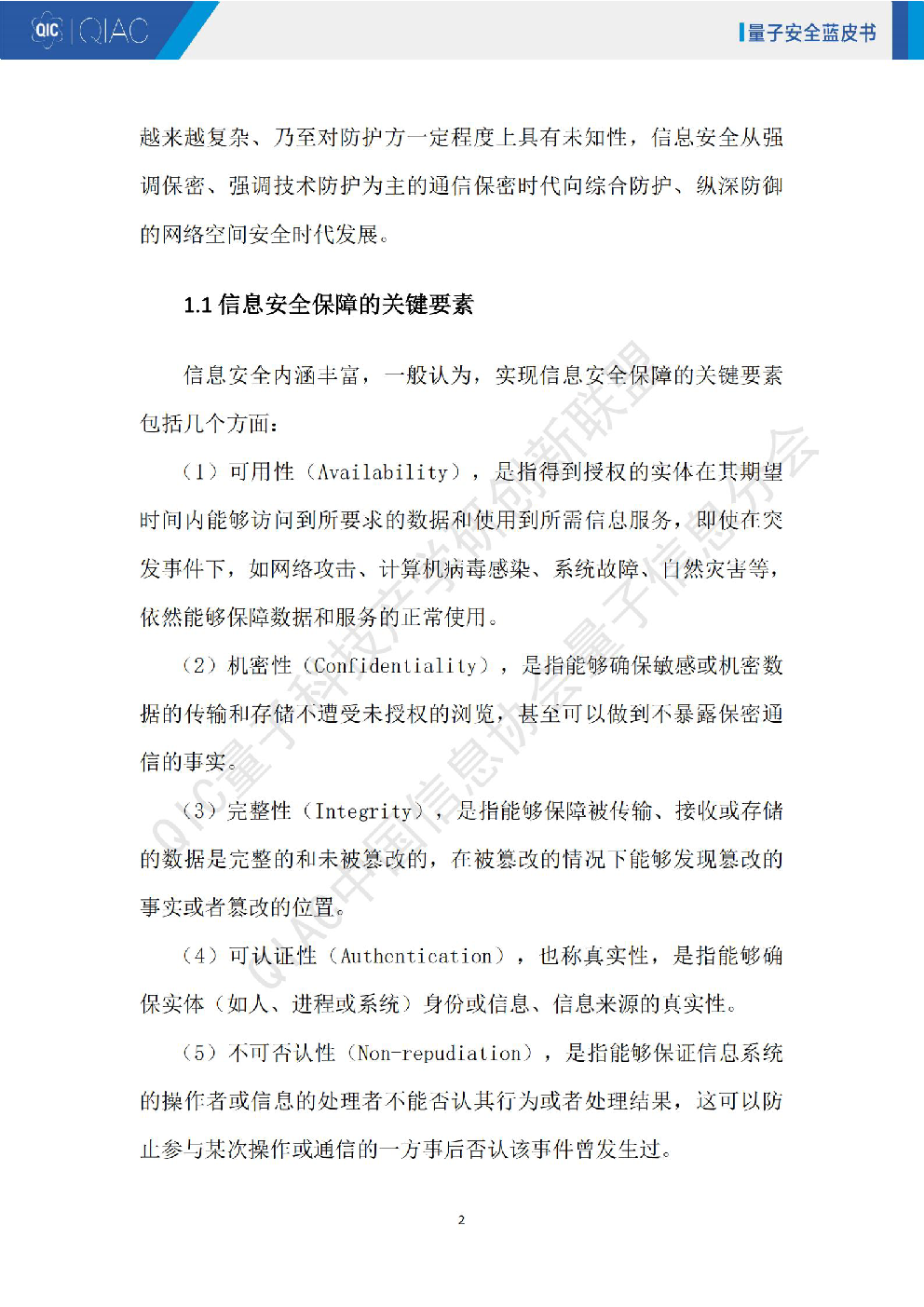 QIC | QIAC

量子安全蓝皮书

越来越复杂、乃至对防护方一定程度上具有未知性，信息安全从强调保密、强调技术防护为主的通信保密时代向综合防护、纵深防御的网络空间安全时代发展。

1.1 信息安全保障的关键要素

信息安全内涵丰富，一般认为，实现信息安全保障的关键要素包括几个方面：

（1）可用性（Availability），是指得到授权的实体在其期望时间内能够访问到所要求的数据和使用到所需信息服务，即使在突发事件下，如网络攻击、计算机病毒感染、系统故障、自然灾害等，依然能够保障数据和服务的正常使用。

（2）机密性（Confidentiality），是指能够确保敏感或机密数据的传输和存储不遭受未授权的浏览，甚至可以做到不暴露保密通信的事实。

（3）完整性（Integrity），是指能够保障被传输、接收或存储的数据是完整的和未被篡改的，在被篡改的情况下能够发现篡改的事实或者篡改的位置。

（4）可认证性（Authentication），也称真实性，是指能够确保实体（如人、进程或系统）身份或信息、信息来源的真实性。

（5）不可否认性（Non-repudiation），是指能够保证信息系统的操作者或信息的处理者不能否认其行为或者处理结果，这可以防止参与某次操作或通信的一方事后否认该事件曾发生过。

QIC量子科技产学研创新联盟
QIAC中国信息协会量子信息分会

2